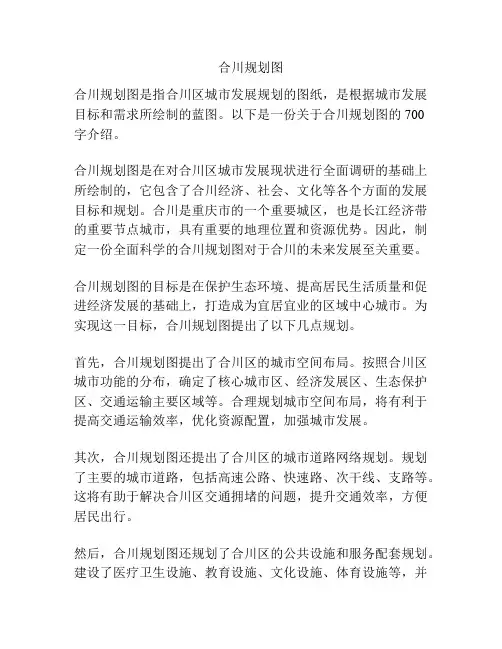 合川规划图

合川规划图是指合川区城市发展规划的图纸，是根据城市发展目标和需求所绘制的蓝图。以下是一份关于合川规划图的 700 字介绍。

合川规划图是在对合川区城市发展现状进行全面调研的基础上所绘制的，它包含了合川经济、社会、文化等各个方面的发展目标和规划。合川是重庆市的一个重要城区，也是长江经济带的重要节点城市，具有重要的地理位置和资源优势。因此，制定一份全面科学的合川规划图对于合川的未来发展至关重要。

合川规划图的目标是在保护生态环境、提高居民生活质量和促进经济发展的基础上，打造成为宜居宜业的区域中心城市。为实现这一目标，合川规划图提出了以下几点规划。

首先，合川规划图提出了合川区的城市空间布局。按照合川区城市功能的分布，确定了核心城市区、经济发展区、生态保护区、交通运输主要区域等。合理规划城市空间布局，将有利于提高交通运输效率，优化资源配置，加强城市发展。

其次，合川规划图还提出了合川区的城市道路网络规划。规划了主要的城市道路，包括高速公路、快速路、次干线、支路等。这将有助于解决合川区交通拥堵的问题，提升交通效率，方便居民出行。

然后，合川规划图还规划了合川区的公共设施和服务配套规划。建设了医疗卫生设施、教育设施、文化设施、体育设施等，并